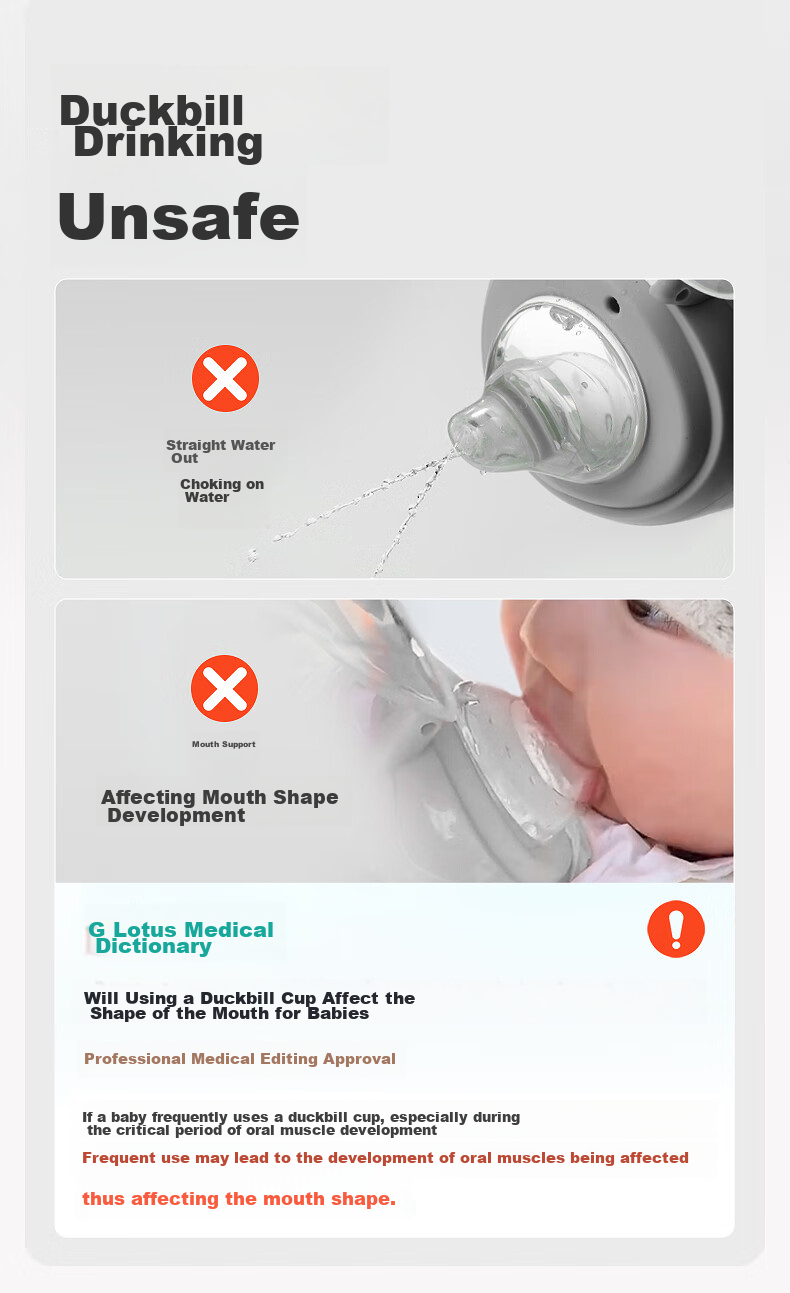 Duckbill Drinking

Unsafe

Straight Water Out

Choking on Water

Mouth Support

Affecting Mouth Shape Development

G Lotus Medical Dictionary

Will Using a Duckbill Cup Affect the Shape of the Mouth for Babies

Professional Medical Editing Approval

If a baby frequently uses a duckbill cup, especially during the critical period of oral muscle development

Frequent use may lead to the development of oral muscles being affected

thus affecting the mouth shape.